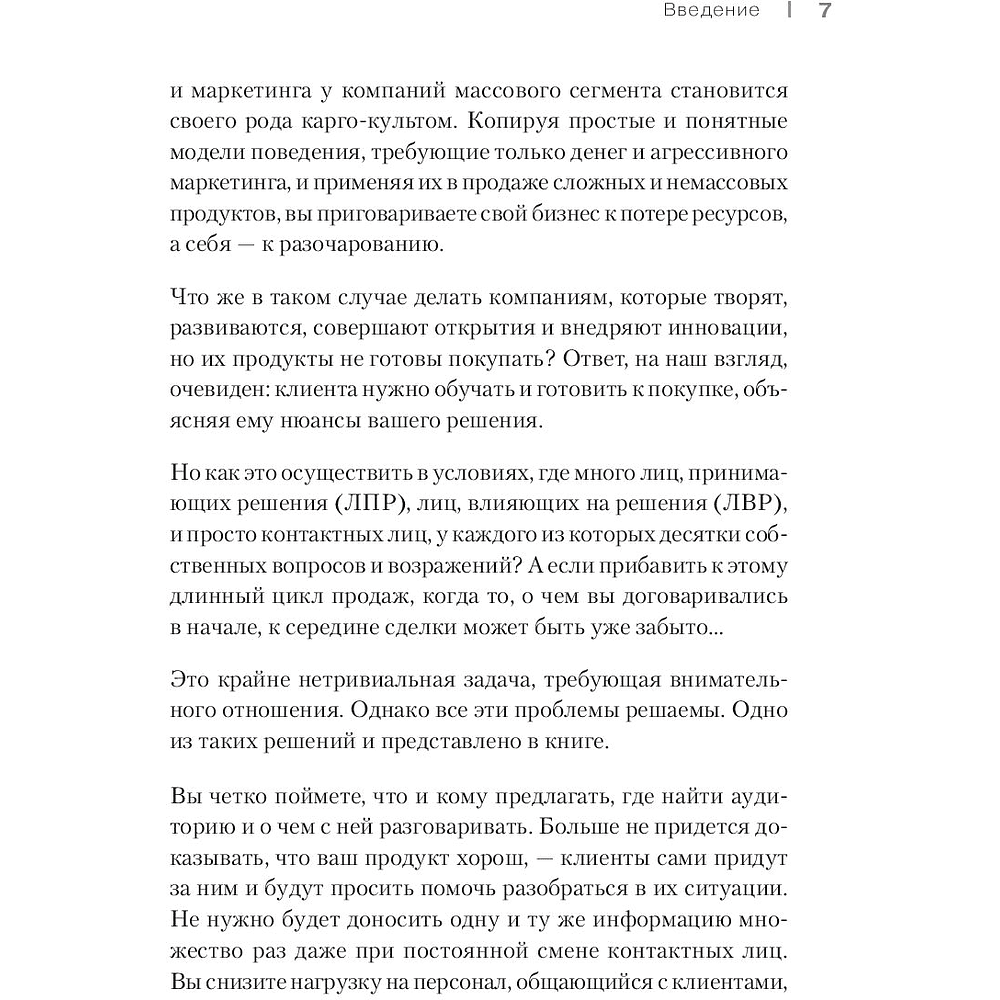 Введение | 7

и маркетинга у компаний массового сегмента становится своего рода карго-культом. Копируя простые и понятные модели поведения, требующие только денег и агрессивного маркетинга, и применяя их в продаже сложных и немассовых продуктов, вы приговариваете свой бизнес к потере ресурсов, а себя — к разочарованию.

Что же в таком случае делать компаниям, которые творят, развиваются, совершают открытия и внедряют инновации, но их продукты не готовы покупать? Ответ, на наш взгляд, очевиден: клиента нужно обучать и готовить к покупке, объясняя ему нюансы вашего решения.

Но как это осуществить в условиях, где много лиц, принимающих решения (ЛПР), лиц, влияющих на решения (ЛВР), и просто контактных лиц, у каждого из которых десятки собственных вопросов и возражений? А если прибавить к этому длинный цикл продаж, когда то, о чем вы договаривались в начале, к середине сделки может быть уже забыто...

Это крайне нетривиальная задача, требующая внимательного отношения. Однако все эти проблемы решаемы. Одно из таких решений и представлено в книге.

Вы четко поймете, что и кому предлагать, где найти аудиторию и о чем с ней разговаривать. Больше не придется доказывать, что ваш продукт хорош, — клиенты сами придут за ним и будут просить помочь разобраться в их ситуации. Не нужно будет доносить одну и ту же информацию множество раз даже при постоянной смене контактных лиц. Вы снизите нагрузку на персонал, общающийся с клиентами,